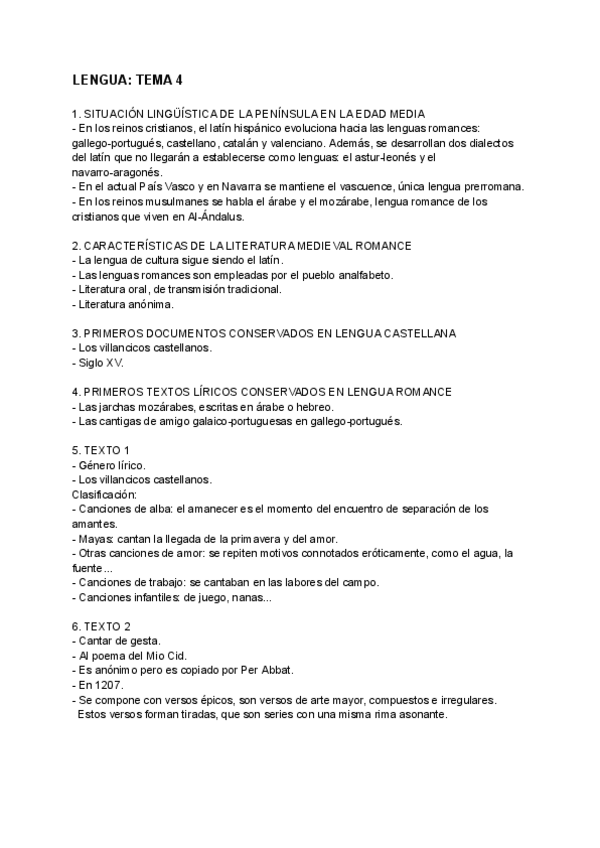 LENGUA: TEMA 4

1. SITUACIÓN LINGÜÍSTICA DE LA PENÍNSULA EN LA EDAD MEDIA
- En los reinos cristianos, el latín hispánico evoluciona hacia las lenguas romances: gallego-portugués, castellano, catalán y valenciano. Además, se desarrollan dos dialectos del latín que no llegarán a establecerse como lenguas: el astur-leonés y el navarro-aragonés.
- En el actual País Vasco y en Navarra se mantiene el vascuence, única lengua prerromana.
- En los reinos musulmanes se habla el árabe y el mozárabe, lengua romance de los cristianos que viven en Al-Ándalus.

2. CARACTERÍSTICAS DE LA LITERATURA MEDIEVAL ROMANCE
- La lengua de cultura sigue siendo el latín.
- Las lenguas romances son empleadas por el pueblo analfabeto.
- Literatura oral, de transmisión tradicional.
- Literatura anónima.

3. PRIMEROS DOCUMENTOS CONSERVADOS EN LENGUA CASTELLANA
- Los villancicos castellanos.
- Siglo XV.

4. PRIMEROS TEXTOS LÍRICOS CONSERVADOS EN LENGUA ROMANCE
- Las jarchas mozárabes, escritas en árabe o hebreo.
- Las cantigas de amigo galaico-portuguesas en gallego-portugués.

5. TEXTO 1
- Género lírico.
- Los villancicos castellanos.
Clasificación:
- Canciones de alba: el amanecer es el momento del encuentro de separación de los amantes.
- Mayas: cantan la llegada de la primavera y del amor.
- Otras canciones de amor: se repiten motivos connotados eróticamente, como el agua, la fuente...
- Canciones de trabajo: se cantaban en las labores del campo.
- Canciones infantiles: de juego, nanas...

6. TEXTO 2
- Cantar de gesta.
- Al poema del Mio Cid.
- Es anónimo pero es copiado por Per Abbat.
- En 1207.
- Se compone con versos épicos, son versos de arte mayor, compuestos e irregulares. Estos versos forman tiradas, que son series con una misma rima asonante.